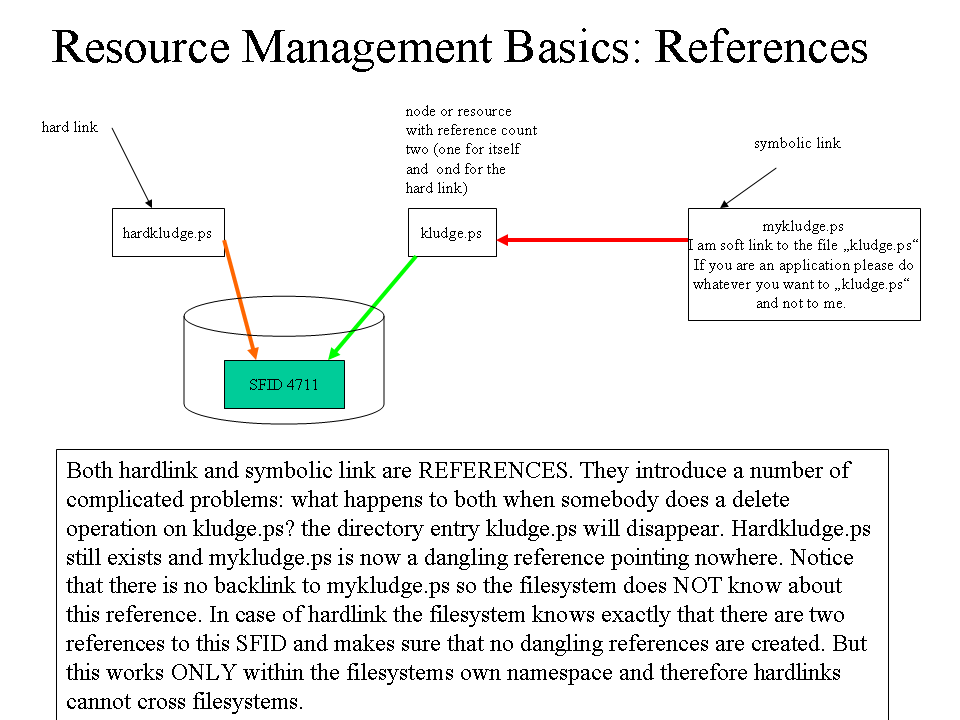 Resource Management Basics: References

hard link

node or resource with reference count two (one for itself and ond for the hard link)

symbolic link

hardkludge.ps

kludge.ps

mykludge.ps
I am soft link to the file „kludge.ps“
If you are an application please do whatever you want to „kludge.ps“ and not to me.

SFID 4711

Both hardlink and symbolic link are REFERENCES. They introduce a number of complicated problems: what happens to both when somebody does a delete operation on kludge.ps? the directory entry kludge.ps will disappear. Hardkludge.ps still exists and mykludge.ps is now a dangling reference pointing nowhere. Notice that there is no backlink to mykludge.ps so the filesystem does NOT know about this reference. In case of hardlink the filesystem knows exactly that there are two references to this SFID and makes sure that no dangling references are created. But this works ONLY within the filesystems own namespace and therefore hardlinks cannot cross filesystems.